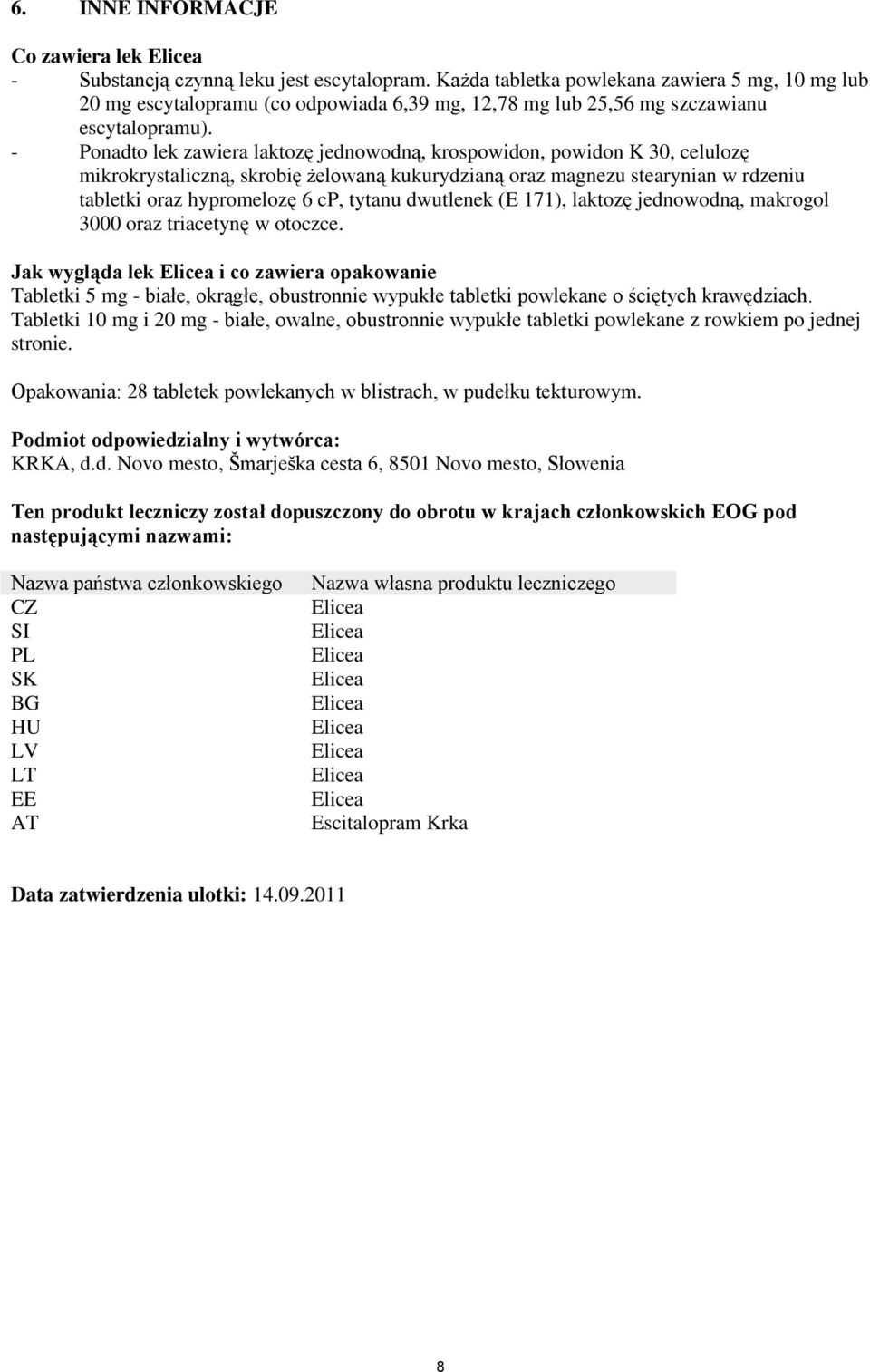 6. INNE INFORMACJE

Co zawiera lek Elicea
- Substancją czynną leku jest escytalopram. Każda tabletka powlekana zawiera 5 mg, 10 mg lub 20 mg escytalopramu (co odpowiada 6,39 mg, 12,78 mg lub 25,56 mg szczawianu escytalopramu).
- Ponadto lek zawiera laktozę jednowodną, krospowidon, powidon K 30, celulozę mikrokrystaliczną, skrobię żelowaną kukurydzianą oraz magnezu stearynian w rdzeniu tabletki oraz hypromelozę 6 cP, tytanu dwutlenek (E 171), laktozę jednowodną, makrogol 3000 oraz triacetynę w otoczce.

Jak wygląda lek Elicea i co zawiera opakowanie
Tabletki 5 mg - białe, okrągłe, obustronnie wypukłe tabletki powlekane o ściętych krawędziach.
Tabletki 10 mg i 20 mg - białe, owalne, obustronnie wypukłe tabletki powlekane z rowkiem po jednej stronie.

Opakowania: 28 tabletek powlekanych w blistrach, w pudełku tekturowym.

Podmiot odpowiedzialny i wytwórca:
KRKA, d.d. Novo mesto, Šmarješka cesta 6, 8501 Novo mesto, Słowenia

Ten produkt leczniczy został dopuszczony do obrotu w krajach członkowskich EOG pod następującymi nazwami:

| Nazwa państwa członkowskiego | Nazwa własna produktu leczniczego |
|---|---|
| CZ | Elicea |
| SI | Elicea |
| PL | Elicea |
| SK | Elicea |
| BG | Elicea |
| HU | Elicea |
| LV | Elicea |
| LT | Elicea |
| EE | Elicea |
| AT | Escitalopram Krka |

Data zatwierdzenia ulotki: 14.09.2011

8